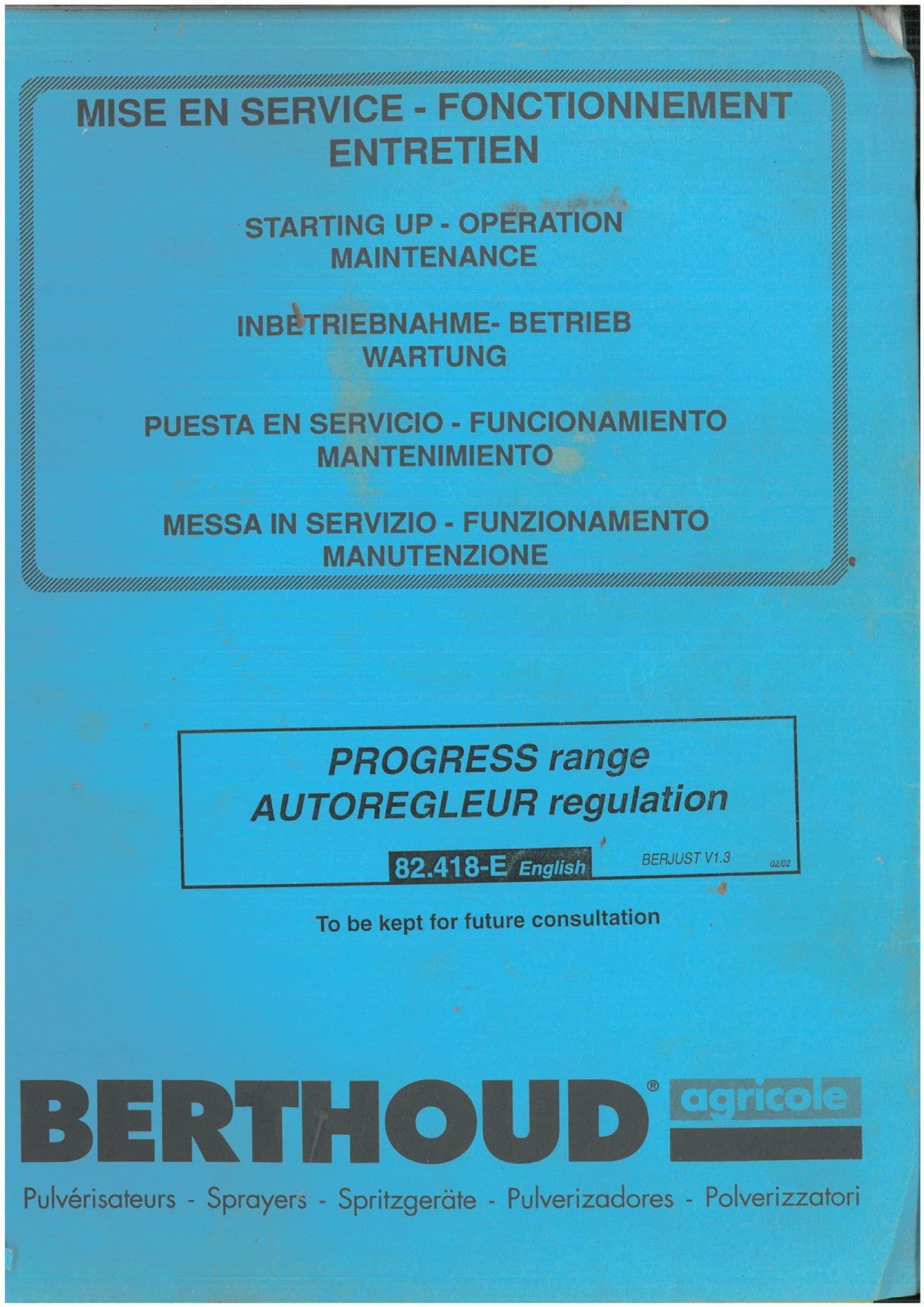 MISE EN SERVICE - FONCTIONNEMENT
ENTRETIEN

STARTING UP - OPERATION
MAINTENANCE

INBETRIEBNAHME- BETRIEB
WARTUNG

PUESTA EN SERVICIO - FUNCIONAMIENTO
MANTENIMIENTO

MESSA IN SERVIZIO - FUNZIONAMENTO
MANUTENZIONE

PROGRESS range
AUTOREGLEUR regulation

82.418-E English BERJUST V1.3 02/02

To be kept for future consultation

BERTHOUD® agricole

Pulvérisateurs - Sprayers - Spritzgeräte - Pulverizadores - Polverizzatori